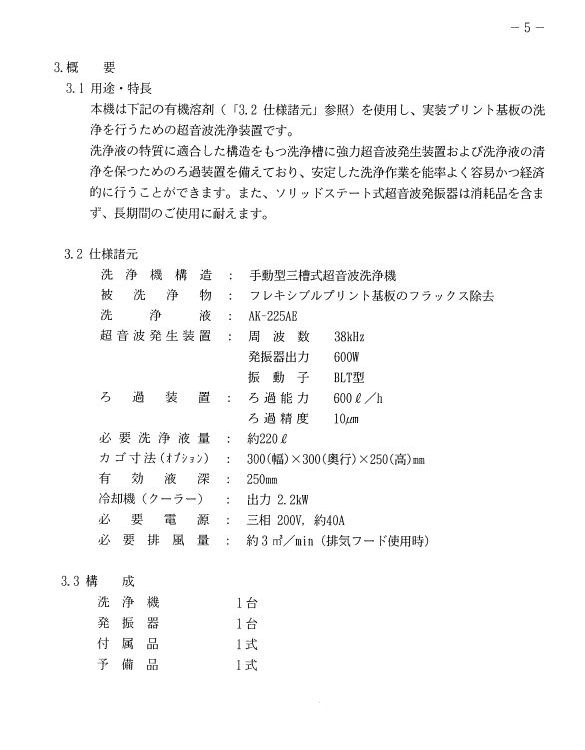 －5－

3.概　要
3.1 用途・特長
本機は下記の有機溶剤（「3.2 仕様諸元」参照）を使用し、実装プリント基板の洗浄を行うための超音波洗浄装置です。
洗浄液の特質に適合した構造をもつ洗浄槽に強力超音波発生装置および洗浄液の清浄を保つためのろ過装置を備えており、安定した洗浄作業を能率よく容易かつ経済的に行うことができます。また、ソリッドステート式超音波発振器は消耗品を含まず、長期間のご使用に耐えます。

3.2 仕様諸元
洗浄機構造　：　手動型三槽式超音波洗浄機
被洗浄物　：　フレキシブルプリント基板のフラックス除去
洗浄液　：　AK-225AE
超音波発生装置　：　周波数　38kHz
発振器出力　600W
振動子　BLT型
ろ過装置　：　ろ過能力　600ℓ／h
ろ過精度　10μm
必要洗浄液量　：　約220ℓ
カゴ寸法（ｵﾌﾟｼｮﾝ）　：　300(幅)×300(奥行)×250(高)mm
有効液深　：　250mm
冷却機（クーラー）　：　出力 2.2kW
必要電源　：　三相 200V, 約40A
必要排風量　：　約3㎥／min（排気フード使用時）

3.3 構　成
洗浄機　1台
発振器　1台
付属品　1式
予備品　1式